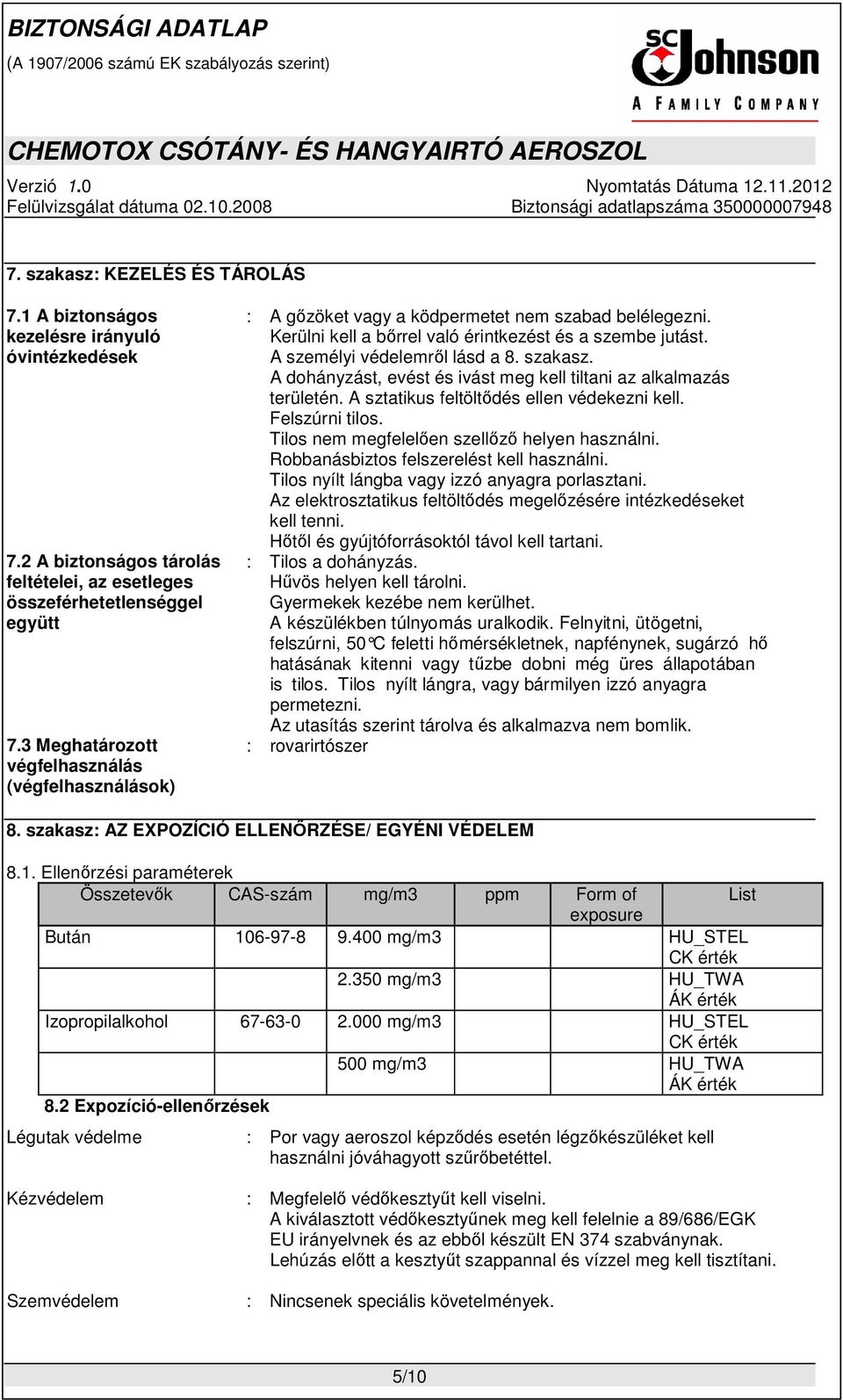 BIZTONSÁGI ADATLAP
(A 1907/2006 számú EK szabályozás szerint)

SC Johnson
A FAMILY COMPANY

CHEMOTOX CSÓTÁNY- ÉS HANGYAIRTÓ AEROSZOL

Verzió 1.0
Felülvizsgálat dátuma 02.10.2008

Nyomtatás Dátuma 12.11.2012
Biztonsági adatlapszáma 350000007948

7. szakasz: KEZELÉS ÉS TÁROLÁS

7.1 A biztonságos kezelésre irányuló óvintézkedések : A gőzöket vagy a ködpermetet nem szabad belélegezni. Kerülni kell a bőrrel való érintkezést és a szembe jutást. A személyi védelemről lásd a 8. szakasz. A dohányzást, evést és ivást meg kell tiltani az alkalmazás területén. A sztatikus feltöltődés ellen védekezni kell. Felszúrni tilos. Tilos nem megfelelően szellőző helyen használni. Robbanásbiztos felszerelést kell használni. Tilos nyílt lángba vagy izzó anyagra porlasztani. Az elektrosztatikus feltöltődés megelőzésére intézkedéseket kell tenni. Hőtől és gyújtóforrásoktól távol kell tartani.

7.2 A biztonságos tárolás feltételei, az esetleges összeférhetetlenséggel együtt : Tilos a dohányzás. Hűvös helyen kell tárolni. Gyermekek kezébe nem kerülhet. A készülékben túlnyomás uralkodik. Felnyitni, ütögetni, felszúrni, 50°C feletti hőmérsékletnek, napfénynek, sugárzó hő hatásának kitenni vagy tűzbe dobni még üres állapotában is tilos. Tilos nyílt lángra, vagy bármilyen izzó anyagra permetezni. Az utasítás szerint tárolva és alkalmazva nem bomlik.

7.3 Meghatározott végfelhasználás (végfelhasználások) : rovarirtószer

8. szakasz: AZ EXPOZÍCIÓ ELLENŐRZÉSE/ EGYÉNI VÉDELEM

8.1. Ellenőrzési paraméterek

| Összetevők | CAS-szám | mg/m3 | ppm | Form of exposure | List |
|---|---|---|---|---|---|
| Bután | 106-97-8 | 9.400 mg/m3 | | | HU_STEL CK érték |
| | | 2.350 mg/m3 | | | HU_TWA ÁK érték |
| Izopropilalkohol | 67-63-0 | 2.000 mg/m3 | | | HU_STEL CK érték |
| | | 500 mg/m3 | | | HU_TWA ÁK érték |

8.2 Expozíció-ellenőrzések

Légutak védelme : Por vagy aeroszol képződés esetén légzőkészüléket kell használni jóváhagyott szűrőbetéttel.

Kézvédelem : Megfelelő védőkesztyűt kell viselni. A kiválasztott védőkesztyűnek meg kell felelnie a 89/686/EGK EU irányelvnek és az ebből készült EN 374 szabványnak. Lehúzás előtt a kesztyűt szappannal és vízzel meg kell tisztítani.

Szemvédelem : Nincsenek speciális követelmények.

5/10